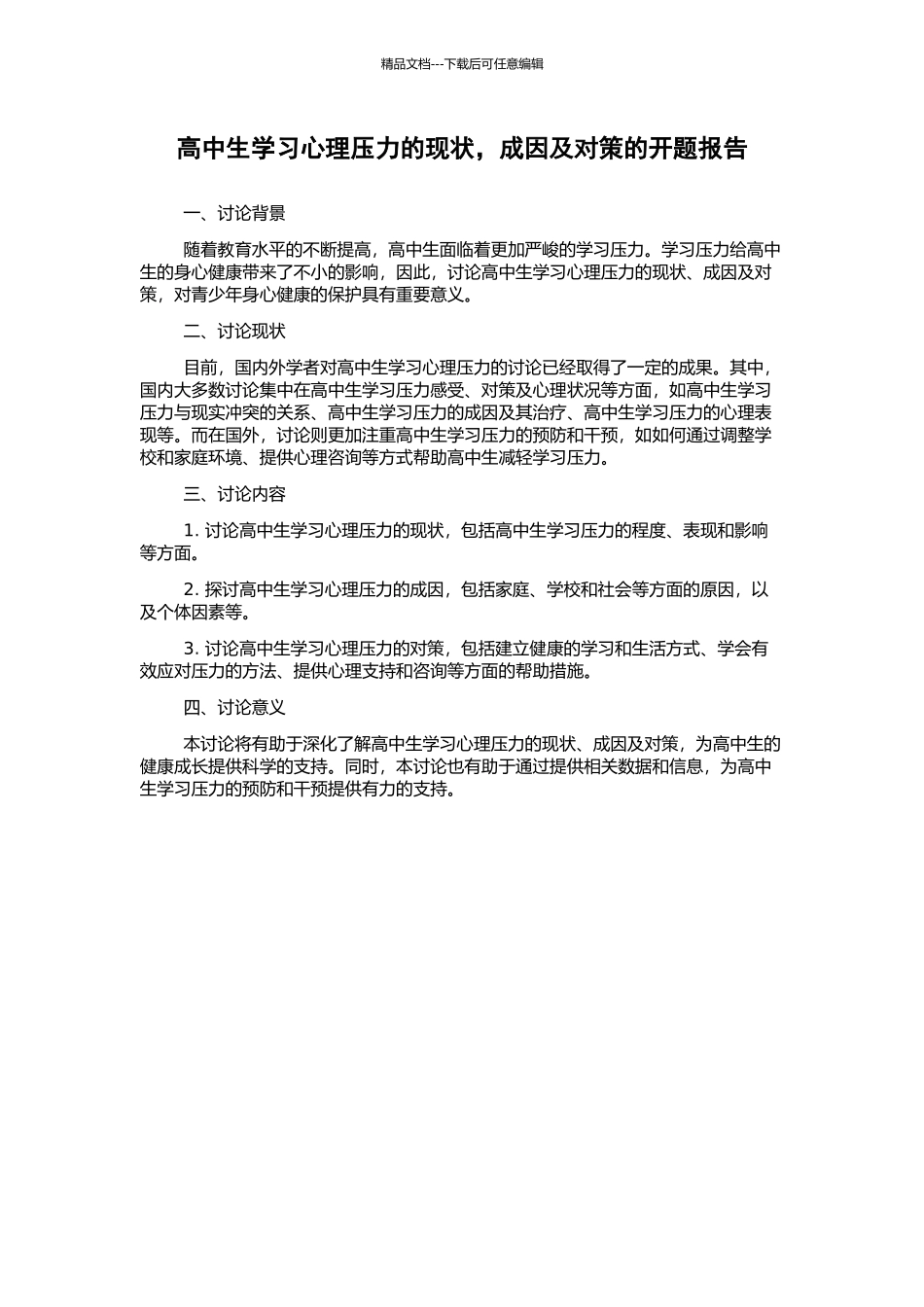 精品文档---下载后可任意编辑

高中生学习心理压力的现状，成因及对策的开题报告

一、讨论背景

随着教育水平的不断提高，高中生面临着更加严峻的学习压力。学习压力给高中生的身心健康带来了不小的影响，因此，讨论高中生学习心理压力的现状、成因及对策，对青少年身心健康的保护具有重要意义。

二、讨论现状

目前，国内外学者对高中生学习心理压力的讨论已经取得了一定的成果。其中，国内大多数讨论集中在高中生学习压力感受、对策及心理状况等方面，如高中生学习压力与现实冲突的关系、高中生学习压力的成因及其治疗、高中生学习压力的心理表现等。而在国外，讨论则更加注重高中生学习压力的预防和干预，如如何通过调整学校和家庭环境、提供心理咨询等方式帮助高中生减轻学习压力。

三、讨论内容

1. 讨论高中生学习心理压力的现状，包括高中生学习压力的程度、表现和影响等方面。

2. 探讨高中生学习心理压力的成因，包括家庭、学校和社会等方面的原因，以及个体因素等。

3. 讨论高中生学习心理压力的对策，包括建立健康的学习和生活方式、学会有效应对压力的方法、提供心理支持和咨询等方面的帮助措施。

四、讨论意义

本讨论将有助于深化了解高中生学习心理压力的现状、成因及对策，为高中生的健康成长提供科学的支持。同时，本讨论也有助于通过提供相关数据和信息，为高中生学习压力的预防和干预提供有力的支持。